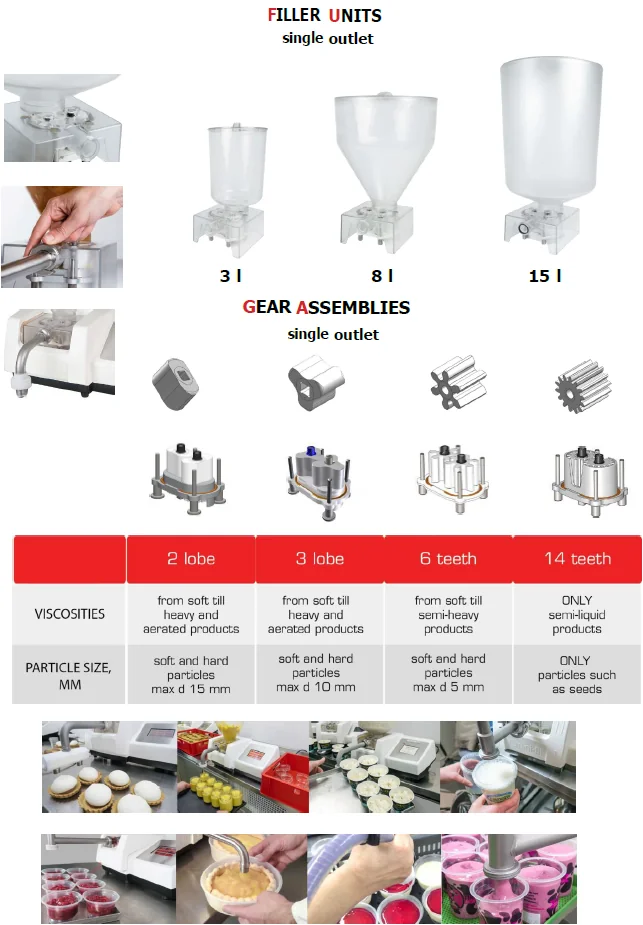 FILLER UNITS
single outlet

3 l

8 l

15 l

GEAR ASSEMBLIES
single outlet

| | 2 lobe | 3 lobe | 6 teeth | 14 teeth |
|---|---|---|---|---|
| VISCOSITIES | from soft till heavy and aerated products | from soft till heavy and aerated products | from soft till semi-heavy products | ONLY semi-liquid products |
| PARTICLE SIZE, MM | soft and hard particles max d 15 mm | soft and hard particles max d 10 mm | soft and hard particles max d 5 mm | ONLY particles such as seeds |